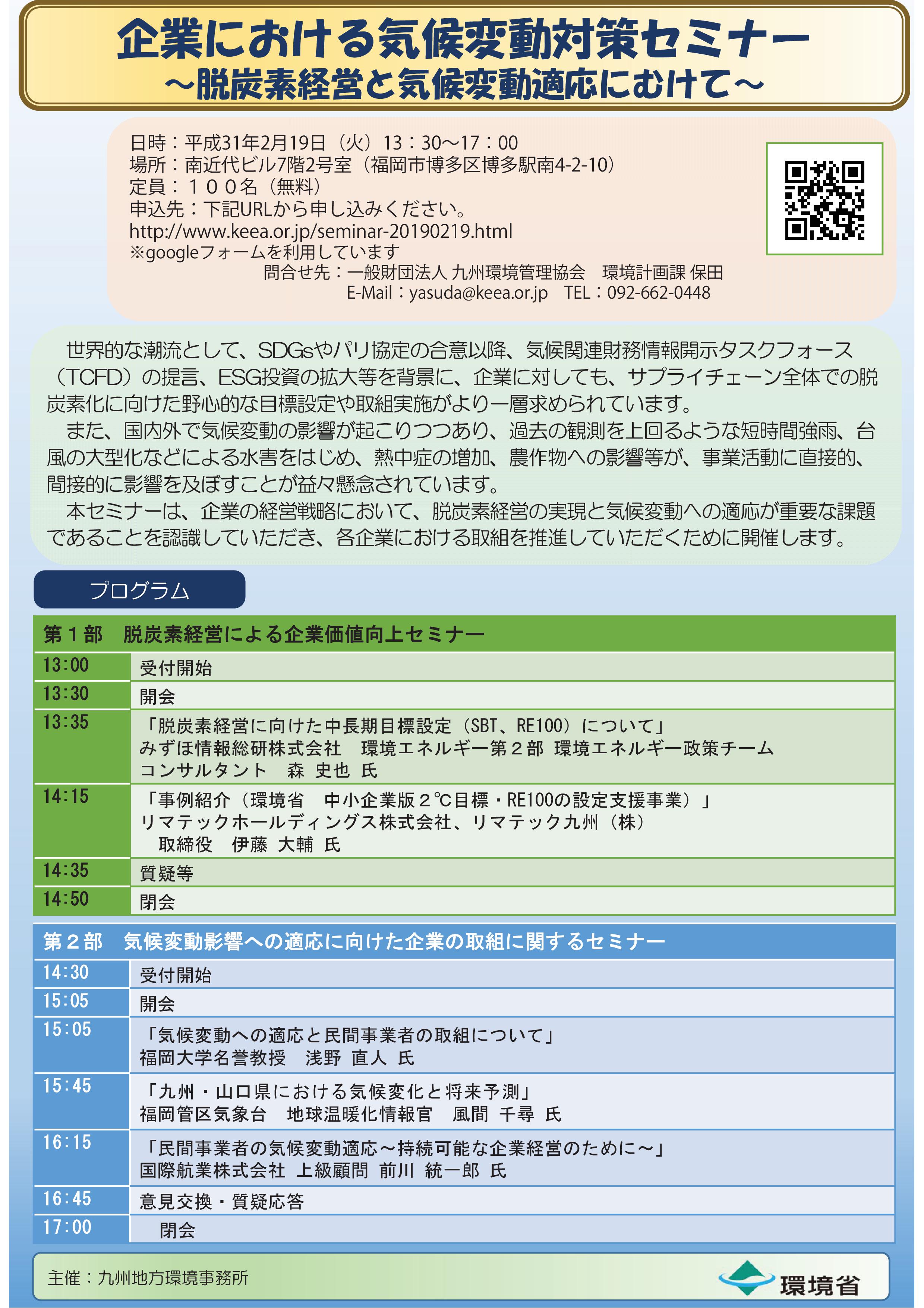 企業における気候変動対策セミナー
～脱炭素経営と気候変動適応にむけて～

日時：平成31年2月19日（火）13：30～17：00
場所：南近代ビル7階2号室（福岡市博多区博多駅南4-2-10）
定員：１００名（無料）
申込先：下記URLから申し込みください。
http://www.keea.or.jp/seminar-20190219.html
※googleフォームを利用しています
問合せ先：一般財団法人 九州環境管理協会　環境計画課 保田
E-Mail：yasuda@keea.or.jp　TEL：092-662-0448

世界的な潮流として、SDGsやパリ協定の合意以降、気候関連財務情報開示タスクフォース（TCFD）の提言、ESG投資の拡大等を背景に、企業に対しても、サプライチェーン全体での脱炭素化に向けた野心的な目標設定や取組実施がより一層求められています。
また、国内外で気候変動の影響が起こりつつあり、過去の観測を上回るような短時間強雨、台風の大型化などによる水害をはじめ、熱中症の増加、農作物への影響等が、事業活動に直接的、間接的に影響を及ぼすことが益々懸念されています。
本セミナーは、企業の経営戦略において、脱炭素経営の実現と気候変動への適応が重要な課題であることを認識していただき、各企業における取組を推進していただくために開催します。

プログラム

第１部　脱炭素経営による企業価値向上セミナー

| 13:00 | 受付開始 |
|---|---|
| 13:30 | 開会 |
| 13:35 | 「脱炭素経営に向けた中長期目標設定（SBT、RE100）について」 みずほ情報総研株式会社　環境エネルギー第２部 環境エネルギー政策チーム コンサルタント　森 史也 氏 |
| 14:15 | 「事例紹介（環境省　中小企業版２℃目標・RE100の設定支援事業）」 リマテックホールディングス株式会社、リマテック九州（株） 取締役　伊藤 大輔 氏 |
| 14:35 | 質疑等 |
| 14:50 | 閉会 |

第２部　気候変動影響への適応に向けた企業の取組に関するセミナー

| 14:30 | 受付開始 |
|---|---|
| 15:05 | 開会 |
| 15:05 | 「気候変動への適応と民間事業者の取組について」 福岡大学名誉教授　浅野 直人 氏 |
| 15:45 | 「九州・山口県における気候変化と将来予測」 福岡管区気象台　地球温暖化情報官　風間 千尋 氏 |
| 16:15 | 「民間事業者の気候変動適応～持続可能な企業経営のために～」 国際航業株式会社 上級顧問 前川 統一郎 氏 |
| 16:45 | 意見交換・質疑応答 |
| 17:00 | 閉会 |

主催：九州地方環境事務所
環境省